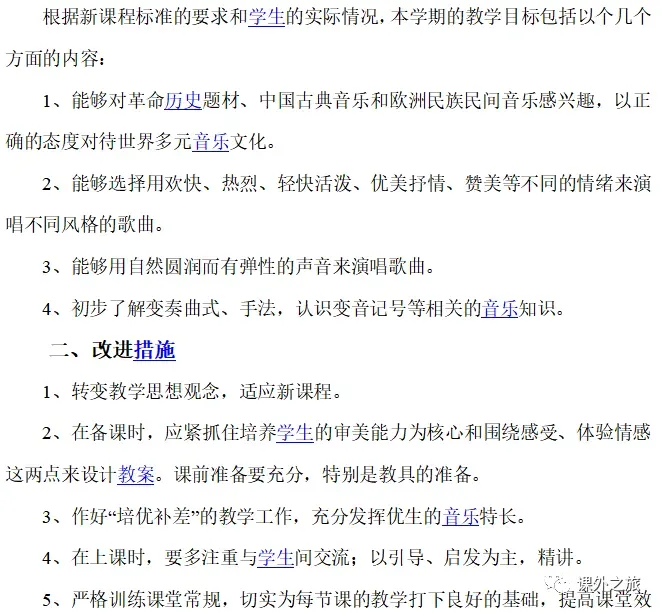 根据新课程标准的要求和学生的实际情况，本学期的教学目标包括以个几个方面的内容：

1、能够对革命历史题材、中国古典音乐和欧洲民族民间音乐感兴趣，以正确的态度对待世界多元音乐文化。

2、能够选择用欢快、热烈、轻快活泼、优美抒情、赞美等不同的情绪来演唱不同风格的歌曲。

3、能够用自然圆润而有弹性的声音来演唱歌曲。

4、初步了解变奏曲式、手法，认识变音记号等相关的音乐知识。

二、改进措施

1、转变教学思想观念，适应新课程。

2、在备课时，应紧抓住培养学生的审美能力为核心和围绕感受、体验情感这两点来设计教案。课前准备要充分，特别是教具的准备。

3、作好“培优补差”的教学工作，充分发挥优生的音乐特长。

4、在上课时，要多注重与学生间交流；以引导、启发为主，精讲。

5、严格训练课堂常规，切实为每节课的教学打下良好的基础，提高课堂效

课外之旅